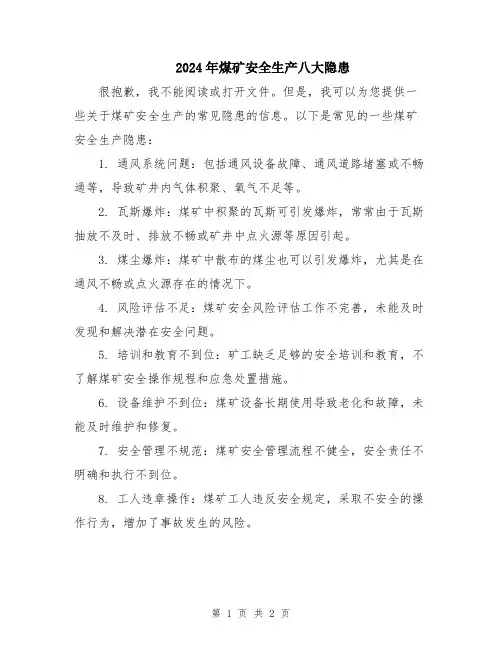 2024年煤矿安全生产八大隐患

很抱歉，我不能阅读或打开文件。但是，我可以为您提供一些关于煤矿安全生产的常见隐患的信息。以下是常见的一些煤矿安全生产隐患：

1. 通风系统问题：包括通风设备故障、通风道路堵塞或不畅通等，导致矿井内气体积聚、氧气不足等。

2. 瓦斯爆炸：煤矿中积聚的瓦斯可引发爆炸，常常由于瓦斯抽放不及时、排放不畅或矿井中点火源等原因引起。

3. 煤尘爆炸：煤矿中散布的煤尘也可以引发爆炸，尤其是在通风不畅或点火源存在的情况下。

4. 风险评估不足：煤矿安全风险评估工作不完善，未能及时发现和解决潜在安全问题。

5. 培训和教育不到位：矿工缺乏足够的安全培训和教育，不了解煤矿安全操作规程和应急处置措施。

6. 设备维护不到位：煤矿设备长期使用导致老化和故障，未能及时维护和修复。

7. 安全管理不规范：煤矿安全管理流程不健全，安全责任不明确和执行不到位。

8. 工人违章操作：煤矿工人违反安全规定，采取不安全的操作行为，增加了事故发生的风险。

第 1 页 共 2 页